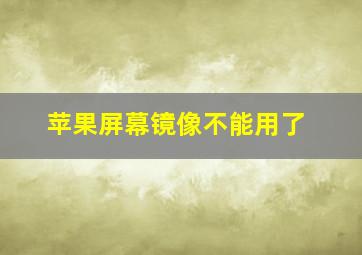 苹果屏幕镜像不能用了